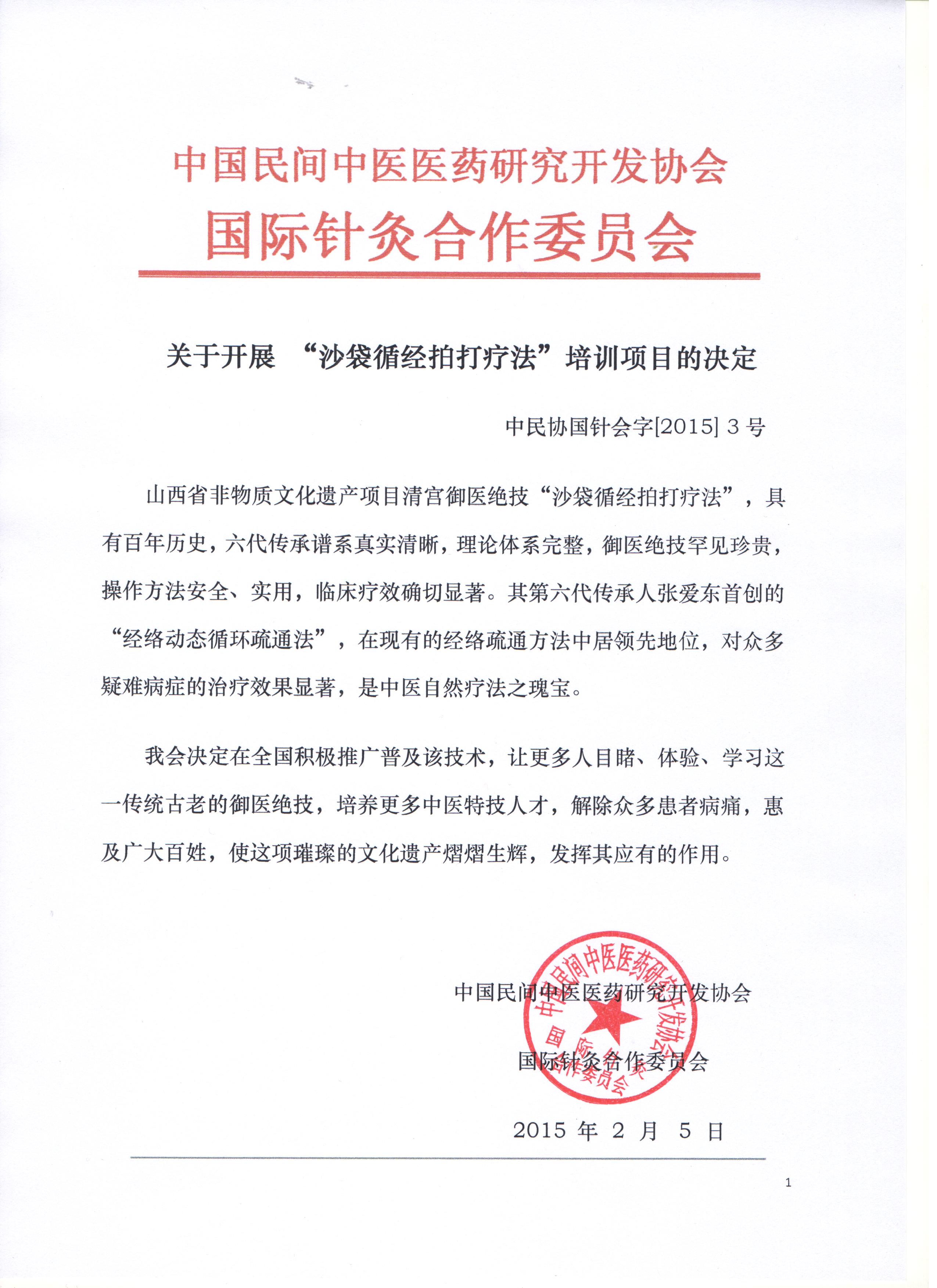 中国民间中医医药研究开发协会
国际针灸合作委员会

关于开展 “沙袋循经拍打疗法”培训项目的决定

中民协国针会字[2015] 3 号

山西省非物质文化遗产项目清宫御医绝技“沙袋循经拍打疗法”，具有百年历史，六代传承谱系真实清晰，理论体系完整，御医绝技罕见珍贵，操作方法安全、实用，临床疗效确切显著。其第六代传承人张爱东首创的“经络动态循环疏通法”，在现有的经络疏通方法中居领先地位，对众多疑难病症的治疗效果显著，是中医自然疗法之瑰宝。

我会决定在全国积极推广普及该技术，让更多人目睹、体验、学习这一传统古老的御医绝技，培养更多中医特技人才，解除众多患者病痛，惠及广大百姓，使这项璀璨的文化遗产熠熠生辉，发挥其应有的作用。

中国民间中医医药研究开发协会
国际针灸合作委员会
中国民间中医医药研究开发协会 国际针灸合作委员会

2015 年 2 月 5 日

1